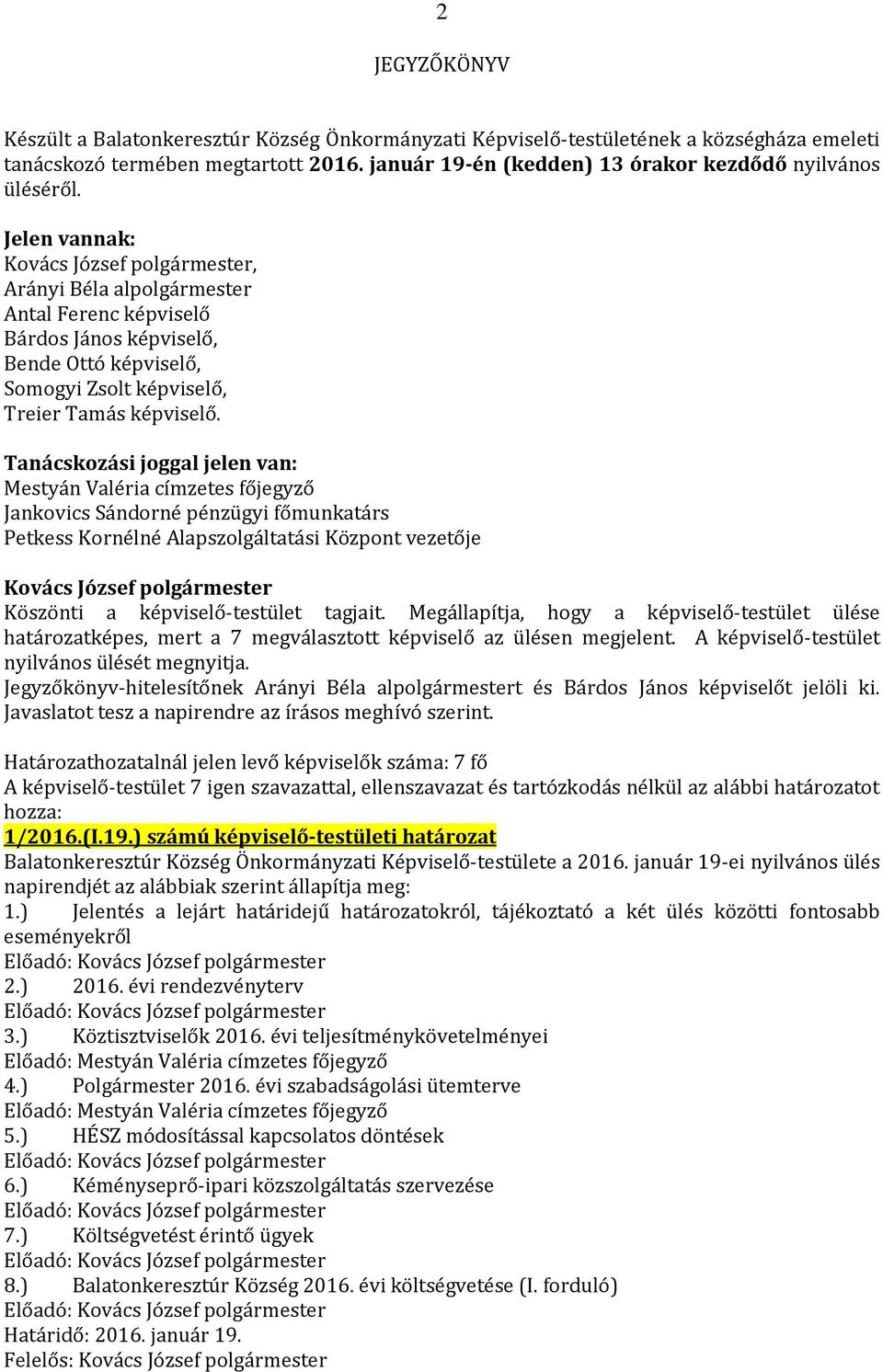 2

JEGYZŐKÖNYV

Készült a Balatonkeresztúr Község Önkormányzati Képviselő-testületének a községháza emeleti tanácskozó termében megtartott 2016. január 19-én (kedden) 13 órakor kezdődő nyilvános üléséről.

Jelen vannak:
Kovács József polgármester,
Arányi Béla alpolgármester
Antal Ferenc képviselő
Bárdos János képviselő,
Bende Ottó képviselő,
Somogyi Zsolt képviselő,
Treier Tamás képviselő.

Tanácskozási joggal jelen van:
Mestyán Valéria címzetes főjegyző
Jankovics Sándorné pénzügyi főmunkatárs
Petkess Kornélné Alapszolgáltatási Központ vezetője

Kovács József polgármester
Köszönti a képviselő-testület tagjait. Megállapítja, hogy a képviselő-testület ülése határozatképes, mert a 7 megválasztott képviselő az ülésen megjelent. A képviselő-testület nyilvános ülését megnyitja.
Jegyzőkönyv-hitelesítőnek Arányi Béla alpolgármestert és Bárdos János képviselőt jelöli ki. Javaslatot tesz a napirendre az írásos meghívó szerint.

Határozathozatalnál jelen levő képviselők száma: 7 fő
A képviselő-testület 7 igen szavazattal, ellenszavazat és tartózkodás nélkül az alábbi határozatot hozza:
1/2016.(I.19.) számú képviselő-testületi határozat
Balatonkeresztúr Község Önkormányzati Képviselő-testülete a 2016. január 19-ei nyilvános ülés napirendjét az alábbiak szerint állapítja meg:
1.) Jelentés a lejárt határidejű határozatokról, tájékoztató a két ülés közötti fontosabb eseményekről
Előadó: Kovács József polgármester
2.) 2016. évi rendezvényterv
Előadó: Kovács József polgármester
3.) Köztisztviselők 2016. évi teljesítménykövetelményei
Előadó: Mestyán Valéria címzetes főjegyző
4.) Polgármester 2016. évi szabadságolási ütemterve
Előadó: Mestyán Valéria címzetes főjegyző
5.) HÉSZ módosítással kapcsolatos döntések
Előadó: Kovács József polgármester
6.) Kéményseprő-ipari közszolgáltatás szervezése
Előadó: Kovács József polgármester
7.) Költségvetést érintő ügyek
Előadó: Kovács József polgármester
8.) Balatonkeresztúr Község 2016. évi költségvetése (I. forduló)
Előadó: Kovács József polgármester
Határidő: 2016. január 19.
Felelős: Kovács József polgármester